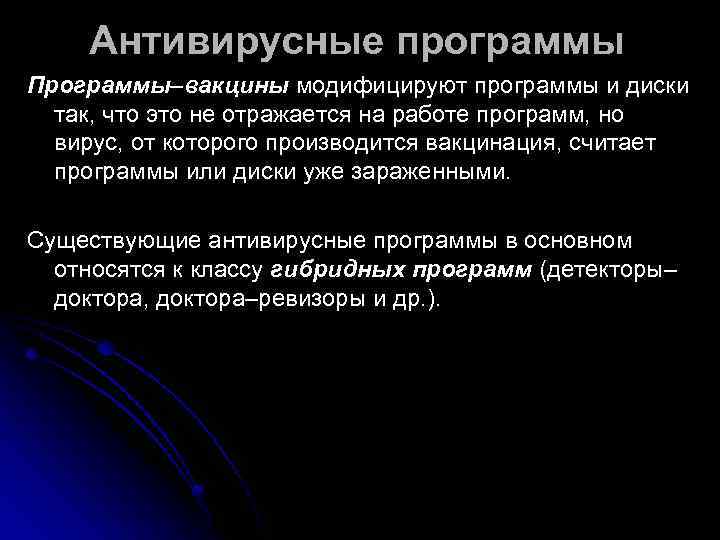 Антивирусные программы

Программы–вакцины модифицируют программы и диски так, что это не отражается на работе программ, но вирус, от которого производится вакцинация, считает программы или диски уже зараженными.

Существующие антивирусные программы в основном относятся к классу гибридных программ (детекторы–доктора, доктора–ревизоры и др.).